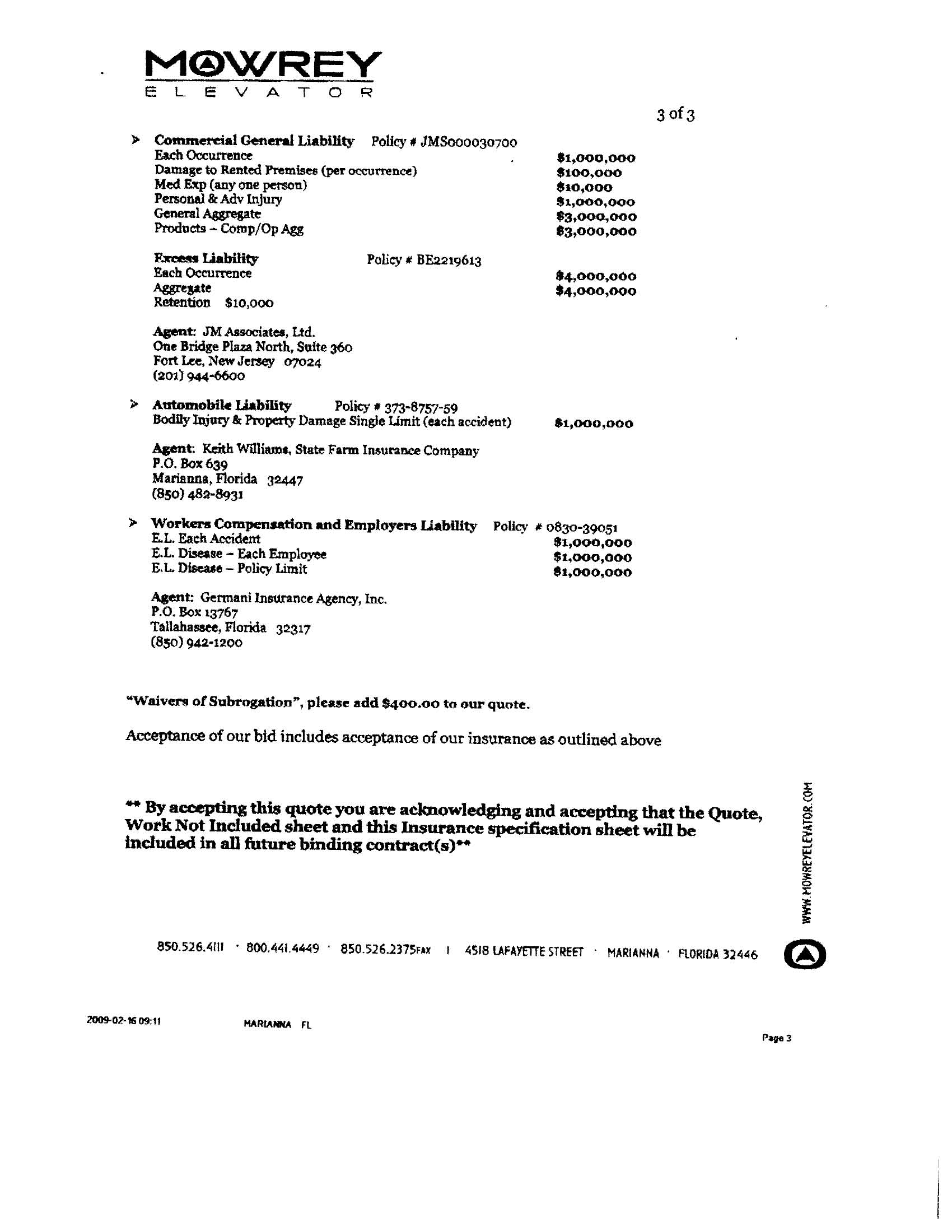 MOWREY
ELEVATOR

3 of 3

➢ Commercial General Liability Policy # JMS000030700
Each Occurrence $1,000,000
Damage to Rented Premises (per occurrence) $100,000
Med Exp (any one person) $10,000
Personal & Adv Injury $1,000,000
General Aggregate $3,000,000
Products – Comp/Op Agg $3,000,000

Excess Liability Policy # BE2219613
Each Occurrence $4,000,000
Aggregate $4,000,000
Retention $10,000

Agent: JM Associates, Ltd.
One Bridge Plaza North, Suite 360
Fort Lee, New Jersey 07024
(201) 944-6600

➢ Automobile Liability Policy # 373-8757-59
Bodily Injury & Property Damage Single Limit (each accident) $1,000,000

Agent: Keith Williams, State Farm Insurance Company
P.O. Box 639
Marianna, Florida 32447
(850) 482-8931

➢ Workers Compensation and Employers Liability Policy # 0830-39051
E.L. Each Accident $1,000,000
E.L. Disease – Each Employee $1,000,000
E.L. Disease – Policy Limit $1,000,000

Agent: Germani Insurance Agency, Inc.
P.O. Box 13767
Tallahassee, Florida 32317
(850) 942-1200

"Waivers of Subrogation", please add $400.00 to our quote.

Acceptance of our bid includes acceptance of our insurance as outlined above

** By accepting this quote you are acknowledging and accepting that the Quote, Work Not Included sheet and this Insurance specification sheet will be included in all future binding contract(s)**

WWW.MOWREYELEVATOR.COM

850.526.4111 · 800.441.4449 · 850.526.2375FAX | 4518 LAFAYETTE STREET · MARIANNA · FLORIDA 32446

2009-02-16 09:11 MARIANNA FL

Page 3